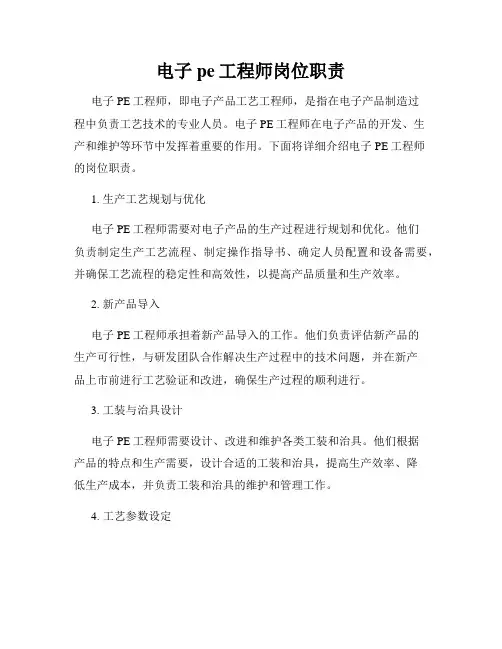 电子 pe 工程师岗位职责

电子 PE 工程师，即电子产品工艺工程师，是指在电子产品制造过程中负责工艺技术的专业人员。电子 PE 工程师在电子产品的开发、生产和维护等环节中发挥着重要的作用。下面将详细介绍电子 PE 工程师的岗位职责。

1. 生产工艺规划与优化

电子 PE 工程师需要对电子产品的生产过程进行规划和优化。他们负责制定生产工艺流程、制定操作指导书、确定人员配置和设备需要，并确保工艺流程的稳定性和高效性，以提高产品质量和生产效率。

2. 新产品导入

电子 PE 工程师承担着新产品导入的工作。他们负责评估新产品的生产可行性，与研发团队合作解决生产过程中的技术问题，并在新产品上市前进行工艺验证和改进，确保生产过程的顺利进行。

3. 工装与治具设计

电子 PE 工程师需要设计、改进和维护各类工装和治具。他们根据产品的特点和生产需要，设计合适的工装和治具，提高生产效率、降低生产成本，并负责工装和治具的维护和管理工作。

4. 工艺参数设定